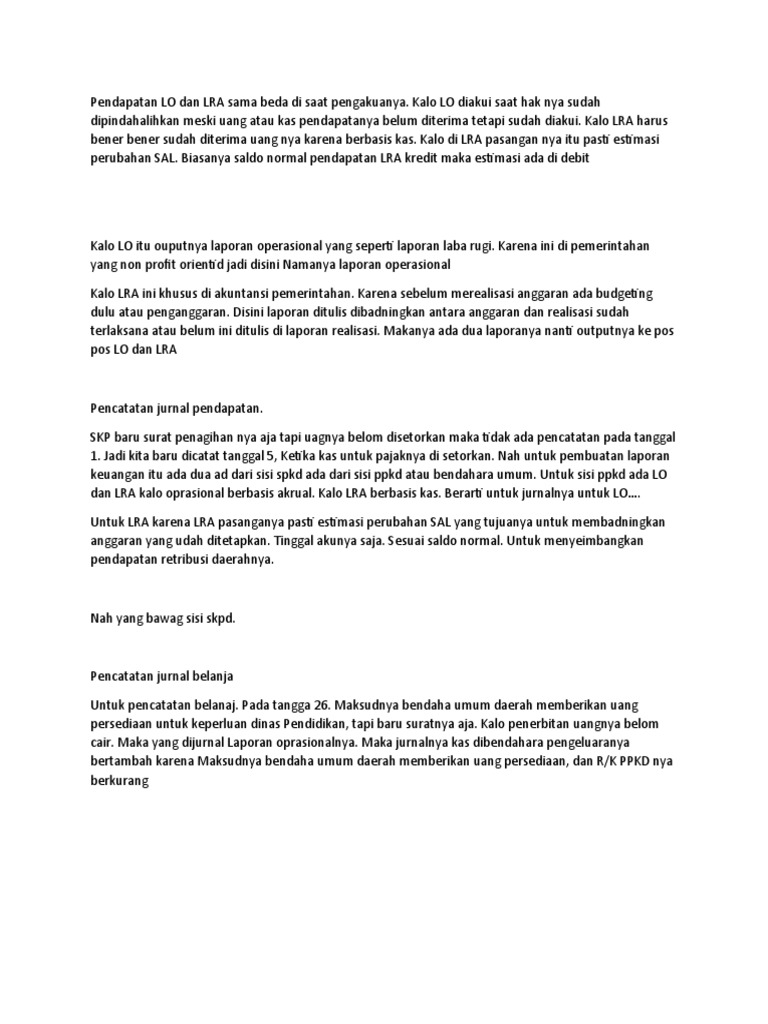 Pendapatan LO dan LRA sama beda di saat pengakuanya. Kalo LO diakui saat hak nya sudah dipindahalihkan meski uang atau kas pendapatanya belum diterima tetapi sudah diakui. Kalo LRA harus bener bener sudah diterima uang nya karena berbasis kas. Kalo di LRA pasangan nya itu pasti estimasi perubahan SAL. Biasanya saldo normal pendapatan LRA kredit maka estimasi ada di debit

Kalo LO itu ouputnya laporan operasional yang seperti laporan laba rugi. Karena ini di pemerintahan yang non profit orientid jadi disini Namanya laporan operasional

Kalo LRA ini khusus di akuntansi pemerintahan. Karena sebelum merealisasi anggaran ada budgeting dulu atau penganggaran. Disini laporan ditulis dibadningkan antara anggaran dan realisasi sudah terlaksana atau belum ini ditulis di laporan realisasi. Makanya ada dua laporanya nanti outputnya ke pos pos LO dan LRA

Pencatatan jurnal pendapatan.

SKP baru surat penagihan nya aja tapi uagnya belom disetorkan maka tidak ada pencatatan pada tanggal 1. Jadi kita baru dicatat tanggal 5, Ketika kas untuk pajaknya di setorkan. Nah untuk pembuatan laporan keuangan itu ada dua ad dari sisi spkd ada dari sisi ppkd atau bendahara umum. Untuk sisi ppkd ada LO dan LRA kalo oprasional berbasis akrual. Kalo LRA berbasis kas. Berarti untuk jurnalnya untuk LO....

Untuk LRA karena LRA pasanganya pasti estimasi perubahan SAL yang tujuanya untuk membadningkan anggaran yang udah ditetapkan. Tinggal akunya saja. Sesuai saldo normal. Untuk menyeimbangkan pendapatan retribusi daerahnya.

Nah yang bawag sisi skpd.

Pencatatan jurnal belanja

Untuk pencatatan belanaj. Pada tangga 26. Maksudnya bendaha umum daerah memberikan uang persediaan untuk keperluan dinas Pendidikan, tapi baru suratnya aja. Kalo penerbitan uangnya belom cair. Maka yang dijurnal Laporan oprasionalnya. Maka jurnalnya kas dibendahara pengeluaranya bertambah karena Maksudnya bendaha umum daerah memberikan uang persediaan, dan R/K PPKD nya berkurang